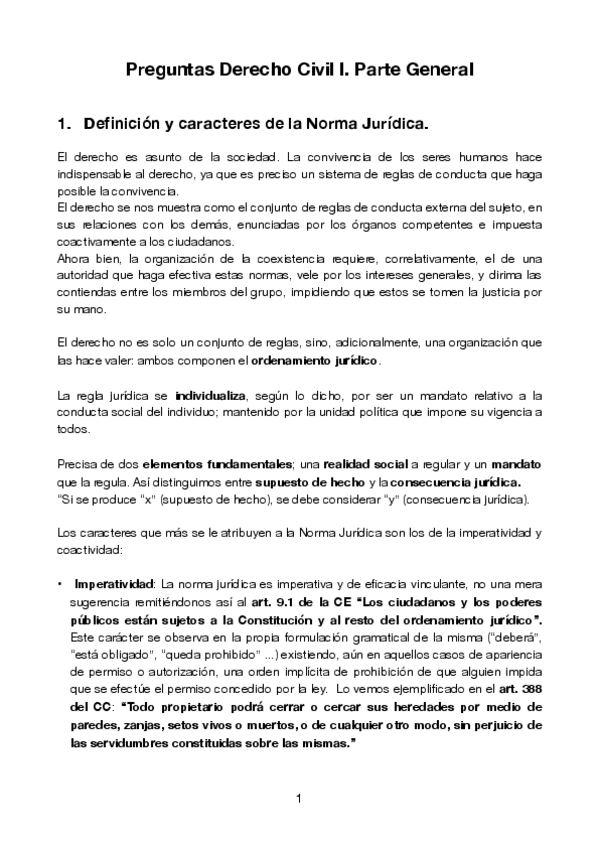 Preguntas Derecho Civil I. Parte General

1. Definición y caracteres de la Norma Jurídica.

El derecho es asunto de la sociedad. La convivencia de los seres humanos hace indispensable al derecho, ya que es preciso un sistema de reglas de conducta que haga posible la convivencia.
El derecho se nos muestra como el conjunto de reglas de conducta externa del sujeto, en sus relaciones con los demás, enunciadas por los órganos competentes e impuesta coactivamente a los ciudadanos.
Ahora bien, la organización de la coexistencia requiere, correlativamente, el de una autoridad que haga efectiva estas normas, vele por los intereses generales, y dirima las contiendas entre los miembros del grupo, impidiendo que estos se tomen la justicia por su mano.

El derecho no es solo un conjunto de reglas, sino, adicionalmente, una organización que las hace valer: ambos componen el ordenamiento jurídico.

La regla jurídica se individualiza, según lo dicho, por ser un mandato relativo a la conducta social del individuo; mantenido por la unidad política que impone su vigencia a todos.

Precisa de dos elementos fundamentales; una realidad social a regular y un mandato que la regula. Así distinguimos entre supuesto de hecho y la consecuencia jurídica.
"Si se produce "x" (supuesto de hecho), se debe considerar "y" (consecuencia jurídica).

Los caracteres que más se le atribuyen a la Norma Jurídica son los de la imperatividad y coactividad:

• Imperatividad: La norma jurídica es imperativa y de eficacia vinculante, no una mera sugerencia remitiéndonos así al art. 9.1 de la CE "Los ciudadanos y los poderes públicos están sujetos a la Constitución y al resto del ordenamiento jurídico". Este carácter se observa en la propia formulación gramatical de la misma ("deberá", "está obligado", "queda prohibido" ...) existiendo, aún en aquellos casos de apariencia de permiso o autorización, una orden implícita de prohibición de que alguien impida que se efectúe el permiso concedido por la ley. Lo vemos ejemplificado en el art. 388 del CC: "Todo propietario podrá cerrar o cercar sus heredades por medio de paredes, zanjas, setos vivos o muertos, o de cualquier otro modo, sin perjuicio de las servidumbres constituidas sobre las mismas."

1